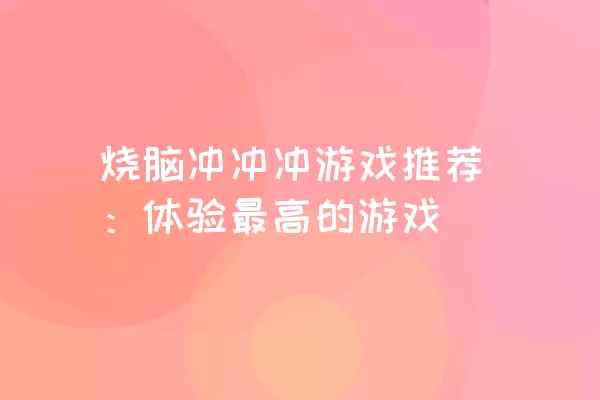 烧脑冲冲冲游戏推荐：体验最高的游戏